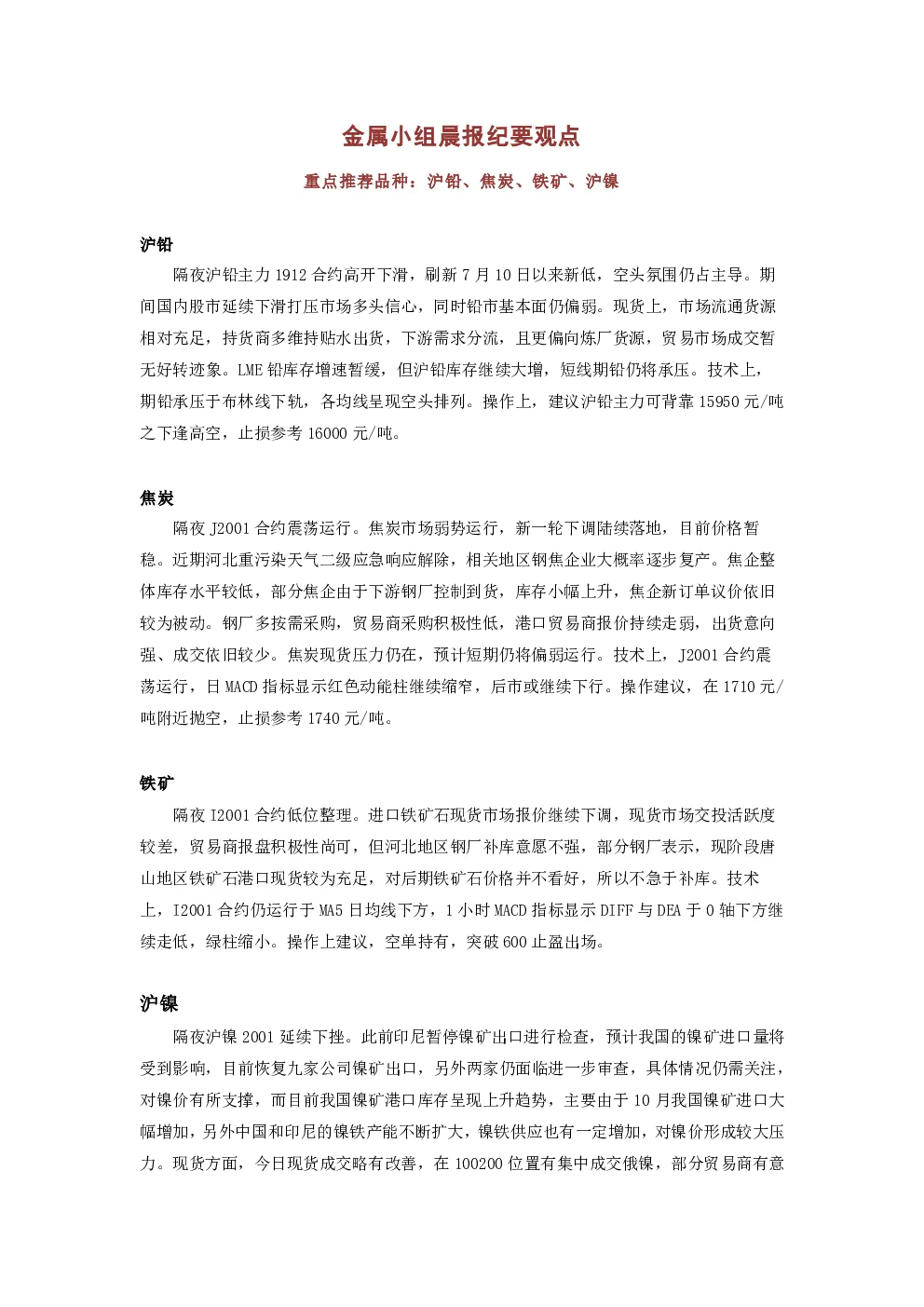 金属小组晨报纪要观点

重点推荐品种：沪铅、焦炭、铁矿、沪镍

沪铅

隔夜沪铅主力 1912 合约高开下滑，刷新 7 月 10 日以来新低，空头氛围仍占主导。期间国内股市延续下滑打压市场多头信心，同时铅市基本面仍偏弱。现货上，市场流通货源相对充足，持货商多维持贴水出货，下游需求分流，且更偏向炼厂货源，贸易市场成交暂无好转迹象。LME 铅库存增速暂缓，但沪铅库存继续大增，短线期铅仍将承压。技术上，期铅承压于布林线下轨，各均线呈现空头排列。操作上，建议沪铅主力可背靠 15950 元/吨之下逢高空，止损参考 16000 元/吨。

焦炭

隔夜 J2001 合约震荡运行。焦炭市场弱势运行，新一轮下调陆续落地，目前价格暂稳。近期河北重污染天气二级应急响应解除，相关地区钢焦企业大概率逐步复产。焦企整体库存水平较低，部分焦企由于下游钢厂控制到货，库存小幅上升，焦企新订单议价依旧较为被动。钢厂多按需采购，贸易商采购积极性低，港口贸易商报价持续走弱，出货意向强、成交依旧较少。焦炭现货压力仍在，预计短期仍将偏弱运行。技术上，J2001 合约震荡运行，日 MACD 指标显示红色动能柱继续缩窄，后市或继续下行。操作建议，在 1710 元/吨附近抛空，止损参考 1740 元/吨。

铁矿

隔夜 I2001 合约低位整理。进口铁矿石现货市场报价继续下调，现货市场交投活跃度较差，贸易商报盘积极性尚可，但河北地区钢厂补库意愿不强，部分钢厂表示，现阶段唐山地区铁矿石港口现货较为充足，对后期铁矿石价格并不看好，所以不急于补库。技术上，I2001 合约仍运行于 MA5 日均线下方，1 小时 MACD 指标显示 DIFF 与 DEA 于 0 轴下方继续走低，绿柱缩小。操作上建议，空单持有，突破 600 止盈出场。

沪镍

隔夜沪镍 2001 延续下挫。此前印尼暂停镍矿出口进行检查，预计我国的镍矿进口量将受到影响，目前恢复九家公司镍矿出口，另外两家仍面临进一步审查，具体情况仍需关注，对镍价有所支撑，而目前我国镍矿港口库存呈现上升趋势，主要由于 10 月我国镍矿进口大幅增加，另外中国和印尼的镍铁产能不断扩大，镍铁供应也有一定增加，对镍价形成较大压力。现货方面，今日现货成交略有改善，在 100200 位置有集中成交俄镍，部分贸易商有意